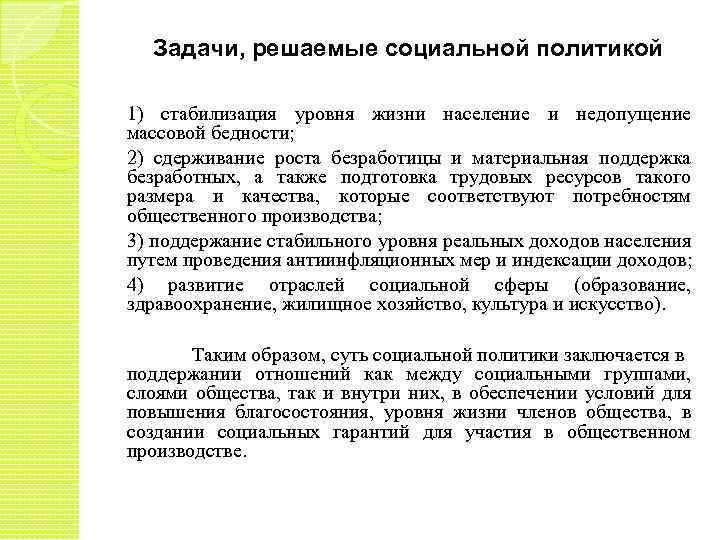 Задачи, решаемые социальной политикой

1) стабилизация уровня жизни население и недопущение массовой бедности;

2) сдерживание роста безработицы и материальная поддержка безработных, а также подготовка трудовых ресурсов такого размера и качества, которые соответствуют потребностям общественного производства;

3) поддержание стабильного уровня реальных доходов населения путем проведения антиинфляционных мер и индексации доходов;

4) развитие отраслей социальной сферы (образование, здравоохранение, жилищное хозяйство, культура и искусство).

Таким образом, суть социальной политики заключается в поддержании отношений как между социальными группами, слоями общества, так и внутри них, в обеспечении условий для повышения благосостояния, уровня жизни членов общества, в создании социальных гарантий для участия в общественном производстве.